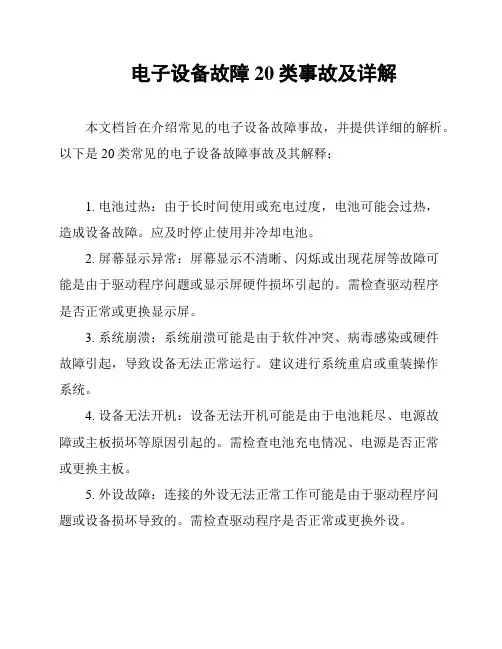 电子设备故障 20 类事故及详解

本文档旨在介绍常见的电子设备故障事故，并提供详细的解析。以下是 20 类常见的电子设备故障事故及其解释：

1. 电池过热：由于长时间使用或充电过度，电池可能会过热，造成设备故障。应及时停止使用并冷却电池。

2. 屏幕显示异常：屏幕显示不清晰、闪烁或出现花屏等故障可能是由于驱动程序问题或显示屏硬件损坏引起的。需检查驱动程序是否正常或更换显示屏。

3. 系统崩溃：系统崩溃可能是由于软件冲突、病毒感染或硬件故障引起，导致设备无法正常运行。建议进行系统重启或重装操作系统。

4. 设备无法开机：设备无法开机可能是由于电池耗尽、电源故障或主板损坏等原因引起的。需检查电池充电情况、电源是否正常或更换主板。

5. 外设故障：连接的外设无法正常工作可能是由于驱动程序问题或设备损坏导致的。需检查驱动程序是否正常或更换外设。